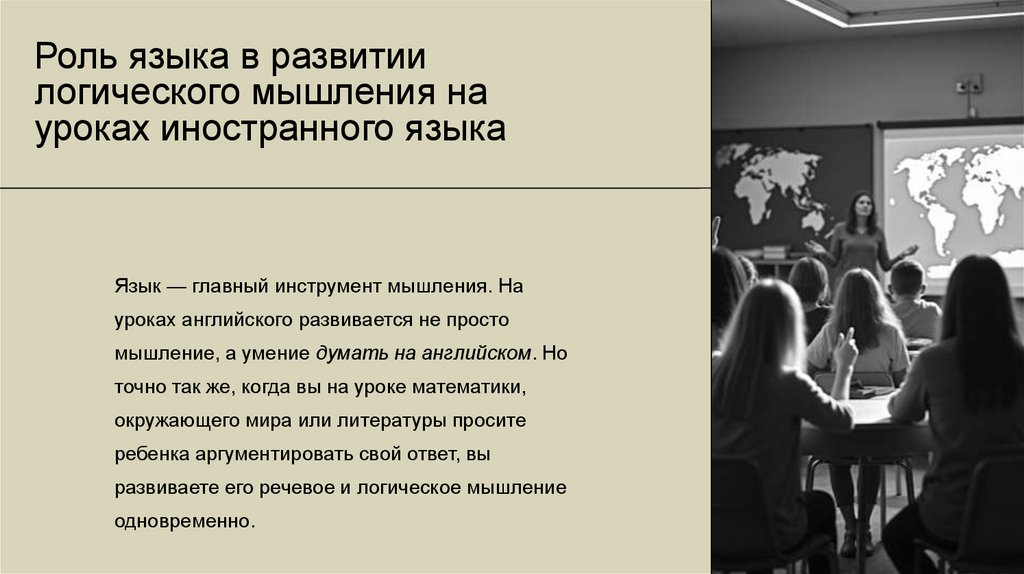 Роль языка в развитии логического мышления на уроках иностранного языка

Язык — главный инструмент мышления. На уроках английского развивается не просто мышление, а умение думать на английском. Но точно так же, когда вы на уроке математики, окружающего мира или литературы просите ребенка аргументировать свой ответ, вы развиваете его речевое и логическое мышление одновременно.